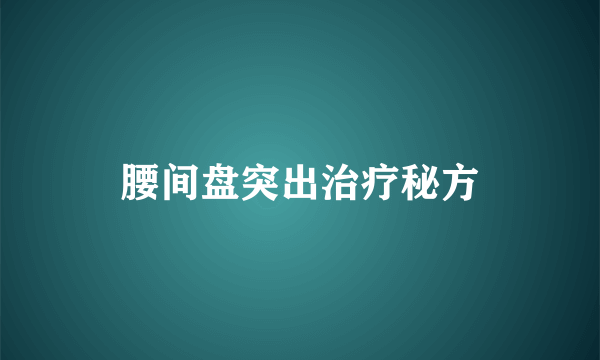 腰间盘突出治疗秘方